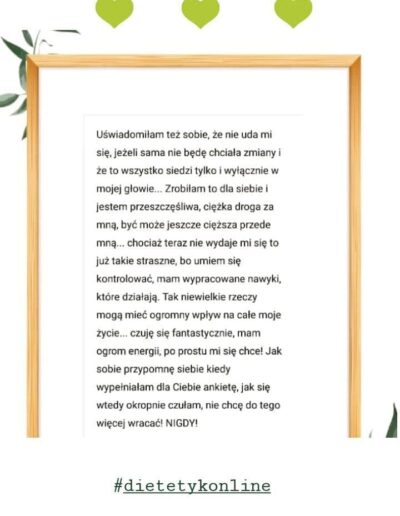 Uświadomiłam też sobie, że nie uda mi się, jeżeli sama nie będę chciała zmiany i że to wszystko siedzi tylko i wyłącznie w mojej głowie... Zrobiłam to dla siebie i jestem przeszczęśliwa, ciężka droga za mną, być może jeszcze cięższa przede mną... chociaż teraz nie wydaje mi się to już takie straszne, bo umiem się kontrolować, mam wypracowane nawyki, które działają. Tak niewielkie rzeczy mogą mieć ogromny wpływ na całe moje życie... czuję się fantastycznie, mam ogrom energii, po prostu mi się chce! Jak sobie przypomnę siebie kiedy wypełniałam dla Ciebie ankietę, jak się wtedy okropnie czułam, nie chcę do tego więcej wracać! NIGDY!

#dietetykonline